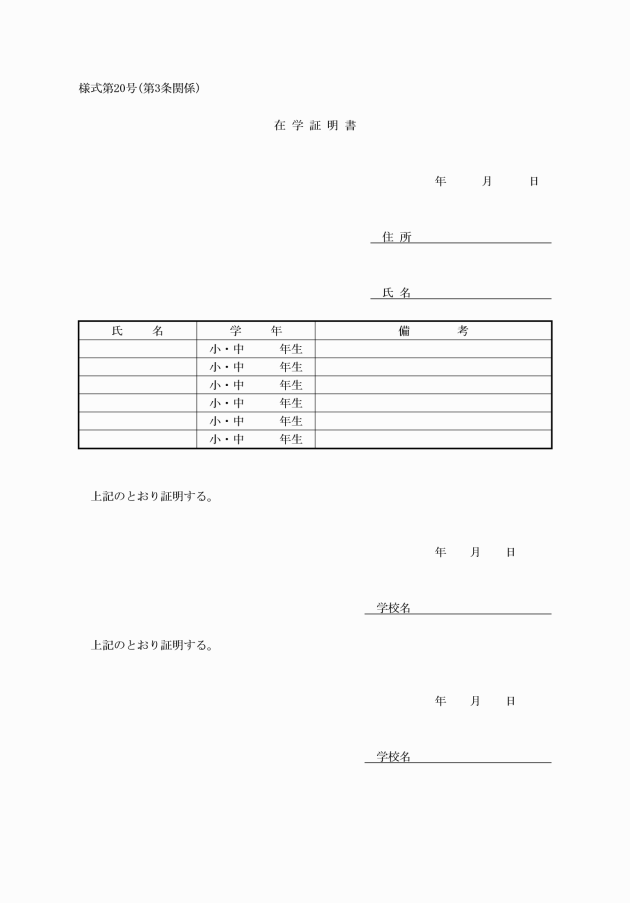 様式第20号(第3条関係)

在 学 証 明 書

年　　月　　日

住 所

氏 名

| 氏　　名 | 学　　年 | 備　　考 |
|---|---|---|
| | 小・中　　年生 | |
| | 小・中　　年生 | |
| | 小・中　　年生 | |
| | 小・中　　年生 | |
| | 小・中　　年生 | |
| | 小・中　　年生 | |

上記のとおり証明する。

年　　月　　日

学校名

上記のとおり証明する。

年　　月　　日

学校名